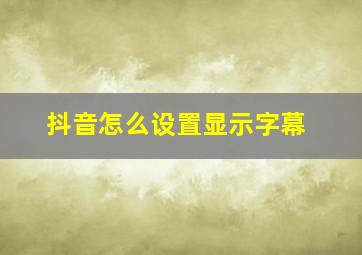 抖音怎么设置显示字幕